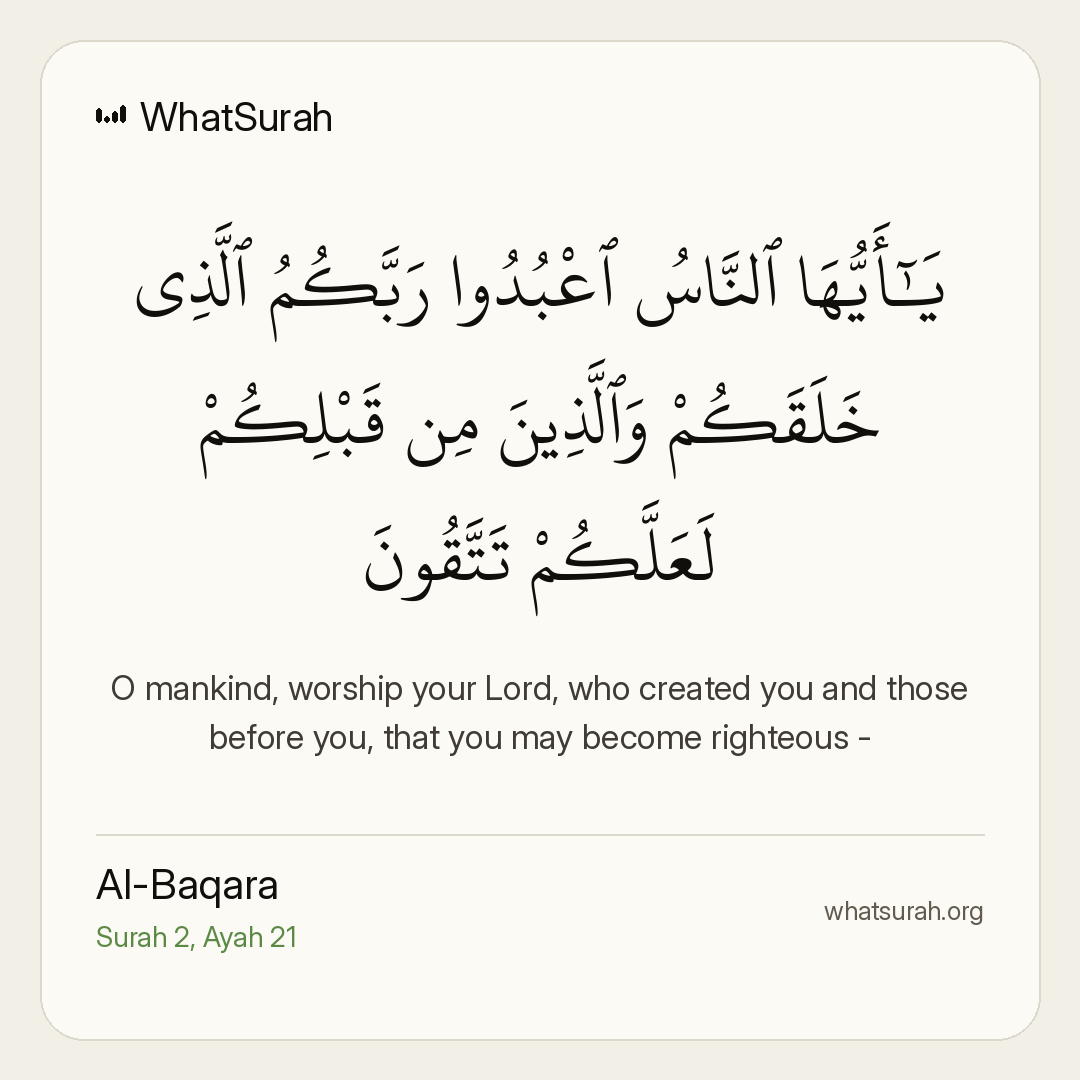 WhatSurah

يَـٰٓأَيُّهَا ٱلنَّاسُ ٱعْبُدُوا۟ رَبَّكُمُ ٱلَّذِى خَلَقَكُمْ وَٱلَّذِينَ مِن قَبْلِكُمْ لَعَلَّكُمْ تَتَّقُونَ

O mankind, worship your Lord, who created you and those before you, that you may become righteous -

Al-Baqara
Surah 2, Ayah 21

whatsurah.org